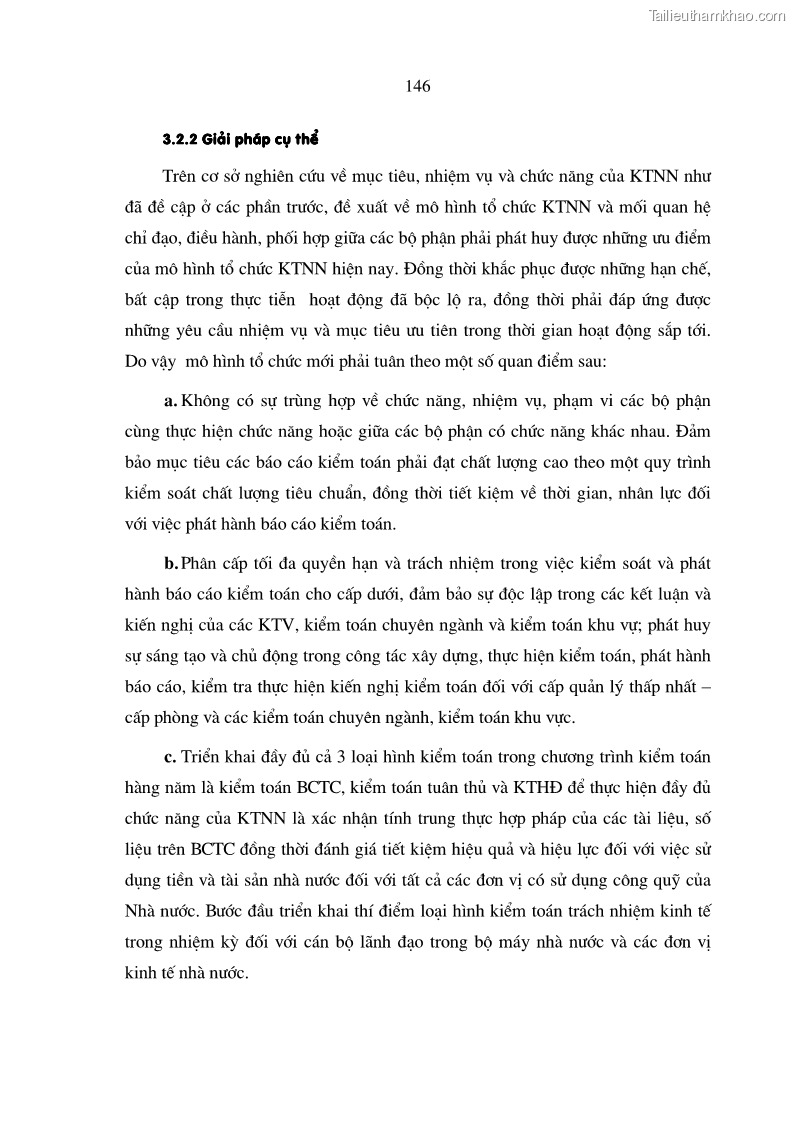 Tailieuthamkhao.com

146

3.2.2 Giải pháp cụ thể

Trên cơ sở nghiên cứu về mục tiêu, nhiệm vụ và chức năng của KTNN như đã đề cập ở các phần trước, đề xuất về mô hình tổ chức KTNN và mối quan hệ chỉ đạo, điều hành, phối hợp giữa các bộ phận phải phát huy được những ưu điểm của mô hình tổ chức KTNN hiện nay. Đồng thời khắc phục được những hạn chế, bất cập trong thực tiễn hoạt động đã bộc lộ ra, đồng thời phải đáp ứng được những yêu cầu nhiệm vụ và mục tiêu ưu tiên trong thời gian hoạt động sắp tới. Do vậy mô hình tổ chức mới phải tuân theo một số quan điểm sau:

a. Không có sự trùng hợp về chức năng, nhiệm vụ, phạm vi các bộ phận cùng thực hiện chức năng hoặc giữa các bộ phận có chức năng khác nhau. Đảm bảo mục tiêu các báo cáo kiểm toán phải đạt chất lượng cao theo một quy trình kiểm soát chất lượng tiêu chuẩn, đồng thời tiết kiệm về thời gian, nhân lực đối với việc phát hành báo cáo kiểm toán.

b. Phân cấp tối đa quyền hạn và trách nhiệm trong việc kiểm soát và phát hành báo cáo kiểm toán cho cấp dưới, đảm bảo sự độc lập trong các kết luận và kiến nghị của các KTV, kiểm toán chuyên ngành và kiểm toán khu vự; phát huy sự sáng tạo và chủ động trong công tác xây dựng, thực hiện kiểm toán, phát hành báo cáo, kiểm tra thực hiện kiến nghị kiểm toán đối với cấp quản lý thấp nhất – cấp phòng và các kiểm toán chuyên ngành, kiểm toán khu vực.

c. Triển khai đầy đủ cả 3 loại hình kiểm toán trong chương trình kiểm toán hàng năm là kiểm toán BCTC, kiểm toán tuân thủ và KTHĐ để thực hiện đầy đủ chức năng của KTNN là xác nhận tính trung thực hợp pháp của các tài liệu, số liệu trên BCTC đồng thời đánh giá tiết kiệm hiệu quả và hiệu lực đối với việc sử dụng tiền và tài sản nhà nước đối với tất cả các đơn vị có sử dụng công quỹ của Nhà nước. Bước đầu triển khai thí điểm loại hình kiểm toán trách nhiệm kinh tế trong nhiệm kỳ đối với cán bộ lãnh đạo trong bộ máy nhà nước và các đơn vị kinh tế nhà nước.